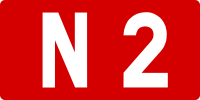 N 2